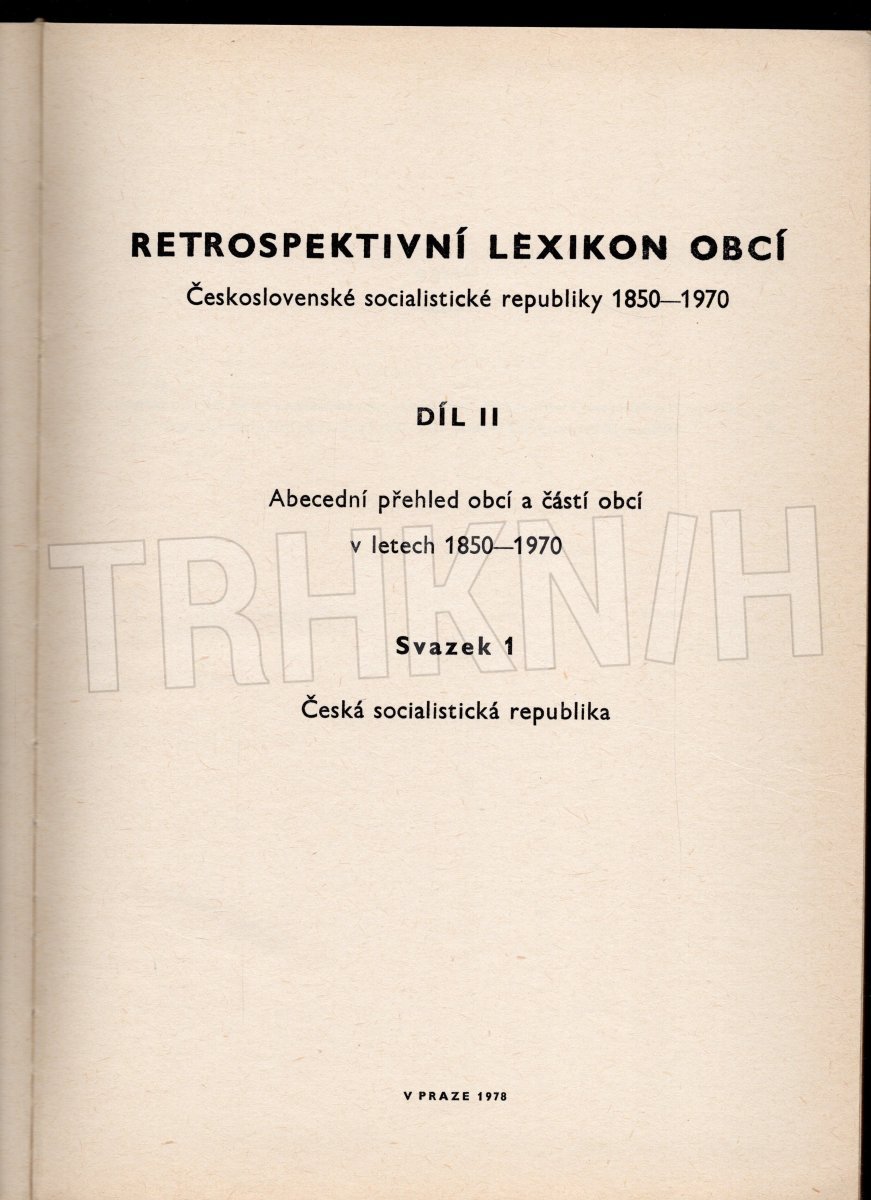 RETROSPEKTIVNÍ LEXIKON OBCÍ
Československé socialistické republiky 1850—1970

DÍL II

Abecední přehled obcí a částí obcí
v letech 1850—1970

TRHKNIH

Svazek 1

Česká socialistická republika

V PRAZE 1978